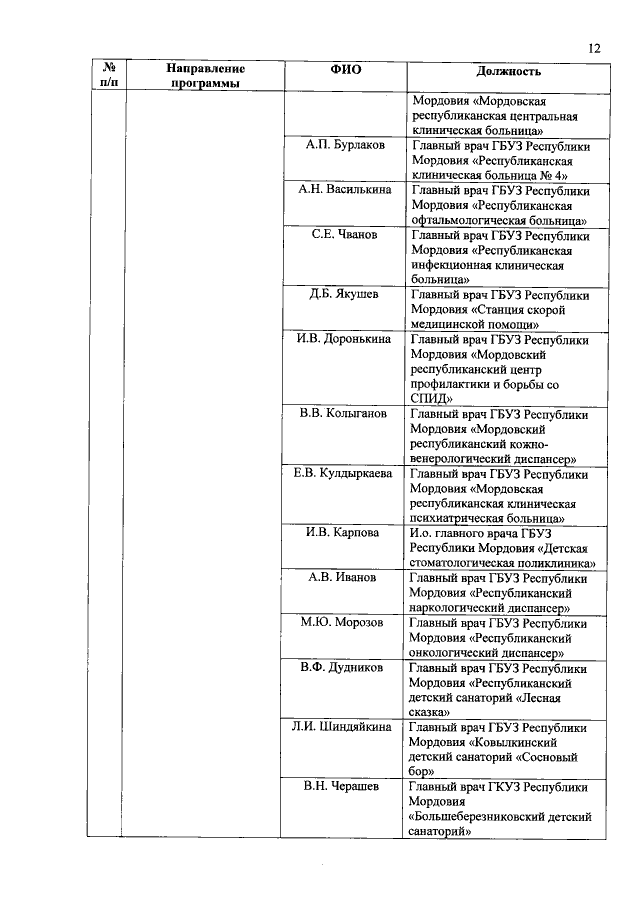 12

| № п/п | Направление программы | ФИО | Должность |
|---|---|---|---|
| | | | Мордовия «Мордовская республиканская центральная клиническая больница» |
| | | А.П. Бурлаков | Главный врач ГБУЗ Республики Мордовия «Республиканская клиническая больница № 4» |
| | | А.Н. Василькина | Главный врач ГБУЗ Республики Мордовия «Республиканская офтальмологическая больница» |
| | | С.Е. Чванов | Главный врач ГБУЗ Республики Мордовия «Республиканская инфекционная клиническая больница» |
| | | Д.Б. Якушев | Главный врач ГБУЗ Республики Мордовия «Станция скорой медицинской помощи» |
| | | И.В. Доронькина | Главный врач ГБУЗ Республики Мордовия «Мордовский республиканский центр профилактики и борьбы со СПИД» |
| | | В.В. Колыганов | Главный врач ГБУЗ Республики Мордовия «Мордовский республиканский кожно-венерологический диспансер» |
| | | Е.В. Кулдыркаева | Главный врач ГБУЗ Республики Мордовия «Мордовская республиканская клиническая психиатрическая больница» |
| | | И.В. Карпова | И.о. главного врача ГБУЗ Республики Мордовия «Детская стоматологическая поликлиника» |
| | | А.В. Иванов | Главный врач ГБУЗ Республики Мордовия «Республиканский наркологический диспансер» |
| | | М.Ю. Морозов | Главный врач ГБУЗ Республики Мордовия «Республиканский онкологический диспансер» |
| | | В.Ф. Дудников | Главный врач ГБУЗ Республики Мордовия «Республиканский детский санаторий «Лесная сказка» |
| | | Л.И. Шиндяйкина | Главный врач ГБУЗ Республики Мордовия «Ковылкинский детский санаторий «Сосновый бор» |
| | | В.Н. Черашев | Главный врач ГКУЗ Республики Мордовия «Большеберезниковский детский санаторий» |